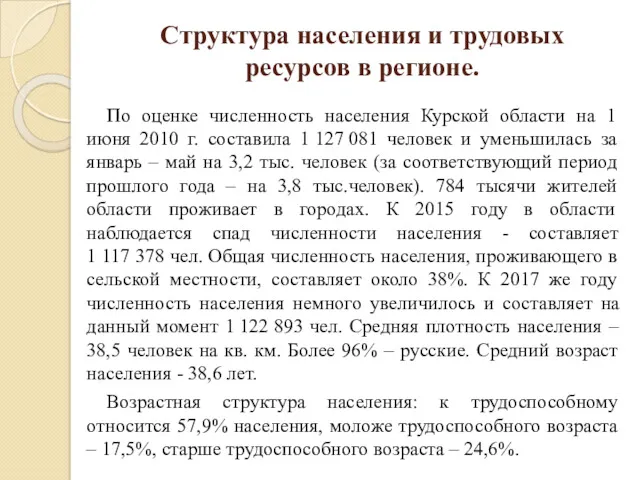 Структура населения и трудовых ресурсов в регионе.

По оценке численность населения Курской области на 1 июня 2010 г. составила 1 127 081 человек и уменьшилась за январь – май на 3,2 тыс. человек (за соответствующий период прошлого года – на 3,8 тыс.человек). 784 тысячи жителей области проживает в городах. К 2015 году в области наблюдается спад численности населения - составляет 1 117 378 чел. Общая численность населения, проживающего в сельской местности, составляет около 38%. К 2017 же году численность населения немного увеличилось и составляет на данный момент 1 122 893 чел. Средняя плотность населения – 38,5 человек на кв. км. Более 96% – русские. Средний возраст населения - 38,6 лет.

Возрастная структура населения: к трудоспособному относится 57,9% населения, моложе трудоспособного возраста – 17,5%, старше трудоспособного возраста – 24,6%.